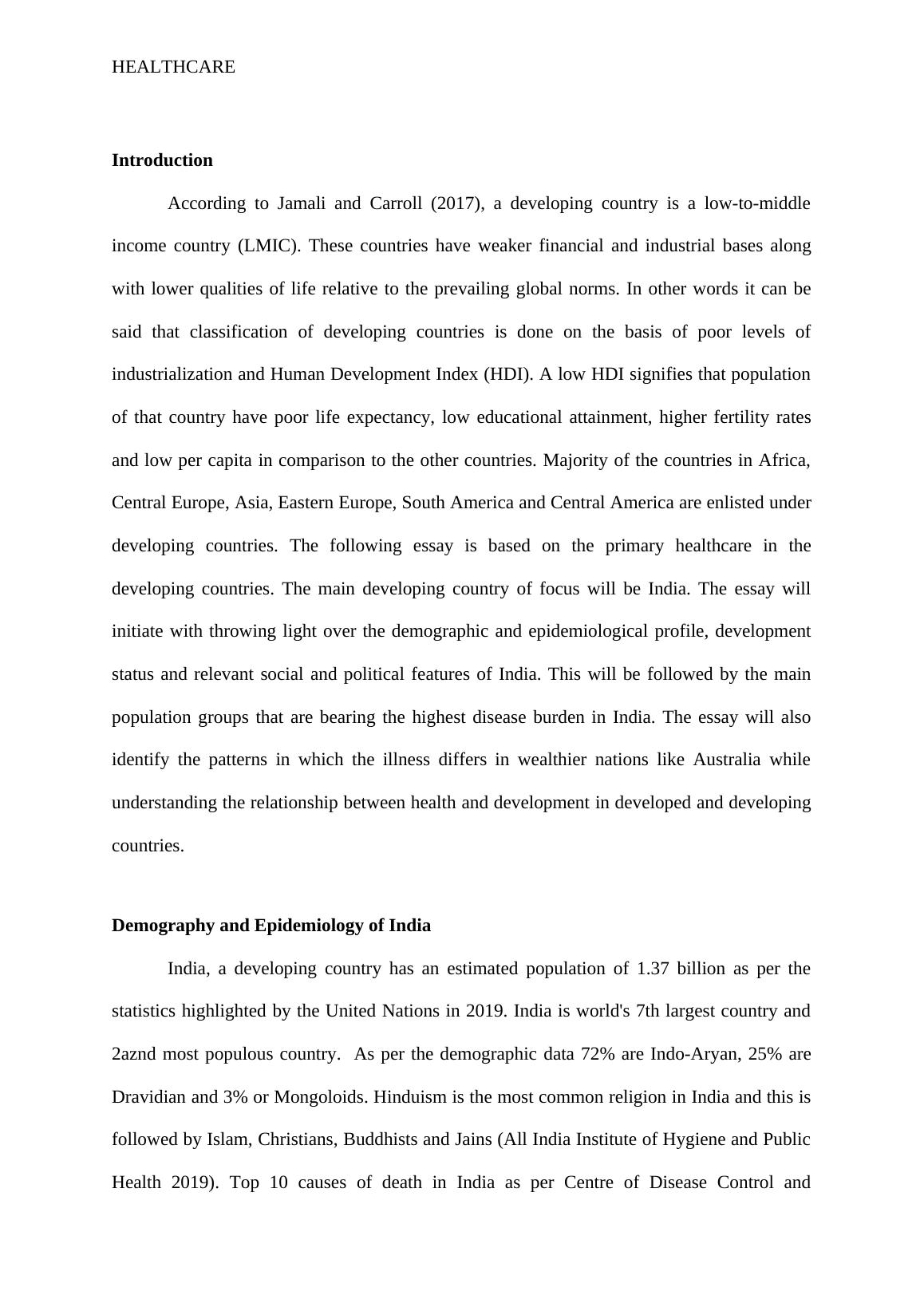 HEALTHCARE

Introduction

According to Jamali and Carroll (2017), a developing country is a low-to-middle income country (LMIC). These countries have weaker financial and industrial bases along with lower qualities of life relative to the prevailing global norms. In other words it can be said that classification of developing countries is done on the basis of poor levels of industrialization and Human Development Index (HDI). A low HDI signifies that population of that country have poor life expectancy, low educational attainment, higher fertility rates and low per capita in comparison to the other countries. Majority of the countries in Africa, Central Europe, Asia, Eastern Europe, South America and Central America are enlisted under developing countries. The following essay is based on the primary healthcare in the developing countries. The main developing country of focus will be India. The essay will initiate with throwing light over the demographic and epidemiological profile, development status and relevant social and political features of India. This will be followed by the main population groups that are bearing the highest disease burden in India. The essay will also identify the patterns in which the illness differs in wealthier nations like Australia while understanding the relationship between health and development in developed and developing countries.

Demography and Epidemiology of India

India, a developing country has an estimated population of 1.37 billion as per the statistics highlighted by the United Nations in 2019. India is world's 7th largest country and 2aznd most populous country. As per the demographic data 72% are Indo-Aryan, 25% are Dravidian and 3% or Mongoloids. Hinduism is the most common religion in India and this is followed by Islam, Christians, Buddhists and Jains (All India Institute of Hygiene and Public Health 2019). Top 10 causes of death in India as per Centre of Disease Control and